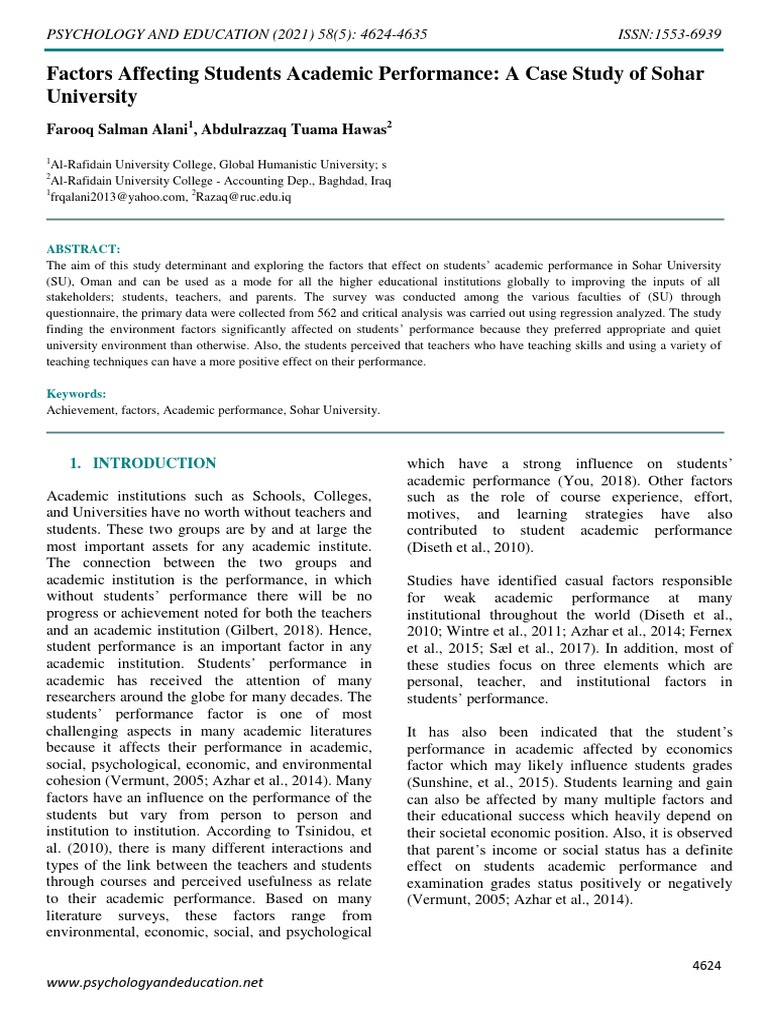 PSYCHOLOGY AND EDUCATION (2021) 58(5): 4624-4635 ISSN:1553-6939

Factors Affecting Students Academic Performance: A Case Study of Sohar University

Farooq Salman Alani$^1$, Abdulrazzaq Tuama Hawas$^2$

$^1$Al-Rafidain University College, Global Humanistic University; s
$^2$Al-Rafidain University College - Accounting Dep., Baghdad, Iraq
$^1$frqalani2013@yahoo.com, $^2$Razaq@ruc.edu.iq

ABSTRACT:
The aim of this study determinant and exploring the factors that effect on students' academic performance in Sohar University (SU), Oman and can be used as a mode for all the higher educational institutions globally to improving the inputs of all stakeholders; students, teachers, and parents. The survey was conducted among the various faculties of (SU) through questionnaire, the primary data were collected from 562 and critical analysis was carried out using regression analyzed. The study finding the environment factors significantly affected on students' performance because they preferred appropriate and quiet university environment than otherwise. Also, the students perceived that teachers who have teaching skills and using a variety of teaching techniques can have a more positive effect on their performance.

Keywords:
Achievement, factors, Academic performance, Sohar University.

1. INTRODUCTION

Academic institutions such as Schools, Colleges, and Universities have no worth without teachers and students. These two groups are by and at large the most important assets for any academic institute. The connection between the two groups and academic institution is the performance, in which without students' performance there will be no progress or achievement noted for both the teachers and an academic institution (Gilbert, 2018). Hence, student performance is an important factor in any academic institution. Students' performance in academic has received the attention of many researchers around the globe for many decades. The students' performance factor is one of most challenging aspects in many academic literatures because it affects their performance in academic, social, psychological, economic, and environmental cohesion (Vermunt, 2005; Azhar et al., 2014). Many factors have an influence on the performance of the students but vary from person to person and institution to institution. According to Tsinidou, et al. (2010), there is many different interactions and types of the link between the teachers and students through courses and perceived usefulness as relate to their academic performance. Based on many literature surveys, these factors range from environmental, economic, social, and psychological which have a strong influence on students' academic performance (You, 2018). Other factors such as the role of course experience, effort, motives, and learning strategies have also contributed to student academic performance (Diseth et al., 2010).

Studies have identified casual factors responsible for weak academic performance at many institutional throughout the world (Diseth et al., 2010; Wintre et al., 2011; Azhar et al., 2014; Fernex et al., 2015; Sæl et al., 2017). In addition, most of these studies focus on three elements which are personal, teacher, and institutional factors in students' performance.

It has also been indicated that the student's performance in academic affected by economics factor which may likely influence students grades (Sunshine, et al., 2015). Students learning and gain can also be affected by many multiple factors and their educational success which heavily depend on their societal economic position. Also, it is observed that parent's income or social status has a definite effect on students academic performance and examination grades status positively or negatively (Vermunt, 2005; Azhar et al., 2014).

4624

www.psychologyandeducation.net